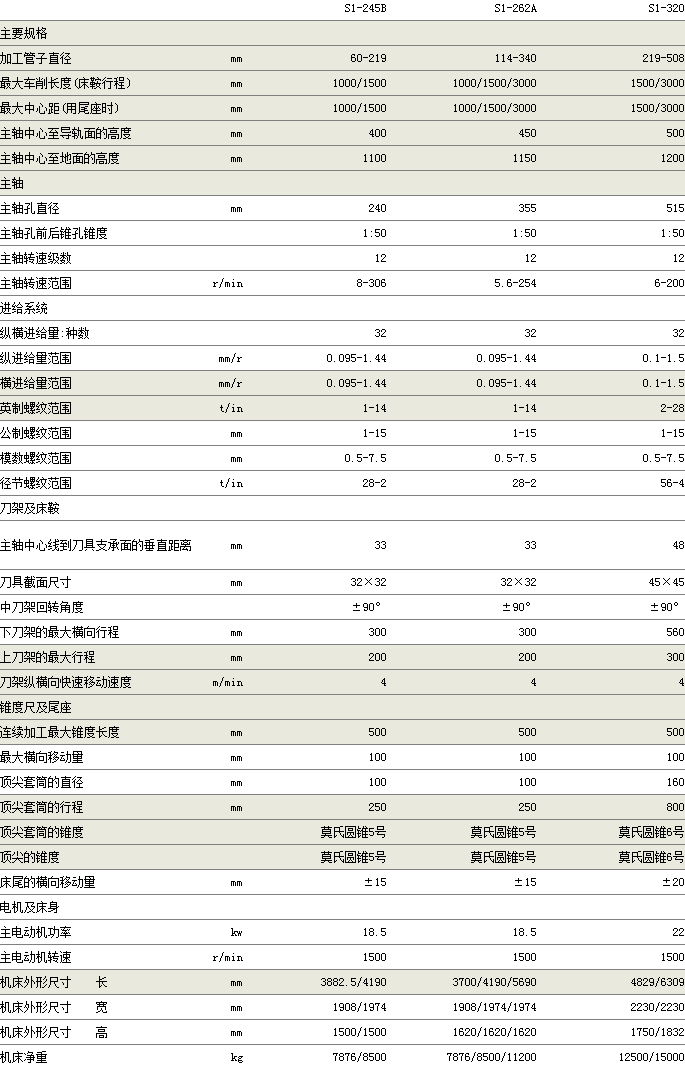 |  |  | S1-245B | S1-262A | S1-320 |
|---|---|---|---|---|
| 主要规格 |  |  |  |  |
| 加工管子直径 | mm | 60-219 | 114-340 | 219-508 |
| 最大车削长度(床鞍行程) | mm | 1000/1500 | 1000/1500/3000 | 1500/3000 |
| 最大中心距(用尾座时) | mm | 1000/1500 | 1000/1500/3000 | 1500/3000 |
| 主轴中心至导轨面的高度 | mm | 400 | 450 | 500 |
| 主轴中心至地面的高度 | mm | 1100 | 1150 | 1200 |
| 主轴 |  |  |  |  |
| 主轴孔直径 | mm | 240 | 355 | 515 |
| 主轴孔前后锥孔锥度 |  | 1:50 | 1:50 | 1:50 |
| 主轴转速级数 |  | 12 | 12 | 12 |
| 主轴转速范围 | r/min | 8-306 | 5.6-254 | 6-200 |
| 进给系统 |  |  |  |  |
| 纵横进给量:种数 |  | 32 | 32 | 32 |
| 纵进给量范围 | mm/r | 0.095-1.44 | 0.095-1.44 | 0.1-1.5 |
| 横进给量范围 | mm/r | 0.095-1.44 | 0.095-1.44 | 0.1-1.5 |
| 英制螺纹范围 | t/in | 1-14 | 1-14 | 2-28 |
| 公制螺纹范围 | mm | 1-15 | 1-15 | 1-15 |
| 模数螺纹范围 | mm | 0.5-7.5 | 0.5-7.5 | 0.5-7.5 |
| 径节螺纹范围 | t/in | 28-2 | 28-2 | 56-4 |
| 刀架及床鞍 |  |  |  |  |
| 主轴中心线到刀具支承面的垂直距离 | mm | 33 | 33 | 48 |
| 刀具截面尺寸 | mm | 32×32 | 32×32 | 45×45 |
| 中刀架回转角度 |  | ±90° | ±90° | ±90° |
| 下刀架的最大横向行程 | mm | 300 | 300 | 560 |
| 上刀架的最大行程 | mm | 200 | 200 | 300 |
| 刀架纵横向快速移动速度 | m/min | 4 | 4 | 4 |
| 锥度尺及尾座 |  |  |  |  |
| 连续加工最大锥度长度 | mm | 500 | 500 | 500 |
| 最大横向移动量 | mm | 100 | 100 | 100 |
| 顶尖套筒的直径 | mm | 100 | 100 | 160 |
| 顶尖套筒的行程 | mm | 250 | 250 | 800 |
| 顶尖套筒的锥度 |  | 莫氏圆锥5号 | 莫氏圆锥5号 | 莫氏圆锥6号 |
| 顶尖的锥度 |  | 莫氏圆锥5号 | 莫氏圆锥5号 | 莫氏圆锥6号 |
| 床尾的横向移动量 | mm | ±15 | ±15 | ±20 |
| 电机及床身 |  |  |  |  |
| 主电动机功率 | kw | 18.5 | 18.5 | 22 |
| 主电动机转速 | r/min | 1500 | 1500 | 1500 |
| 机床外形尺寸 长 | mm | 3882.5/4190 | 3700/4190/5690 | 4829/6309 |
| 机床外形尺寸 宽 | mm | 1908/1974 | 1908/1974/1974 | 2230/2230 |
| 机床外形尺寸 高 | mm | 1500/1500 | 1620/1620/1620 | 1750/1832 |
| 机床净重 | kg | 7876/8500 | 7876/8500/11200 | 12500/15000 |